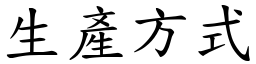 生產方式